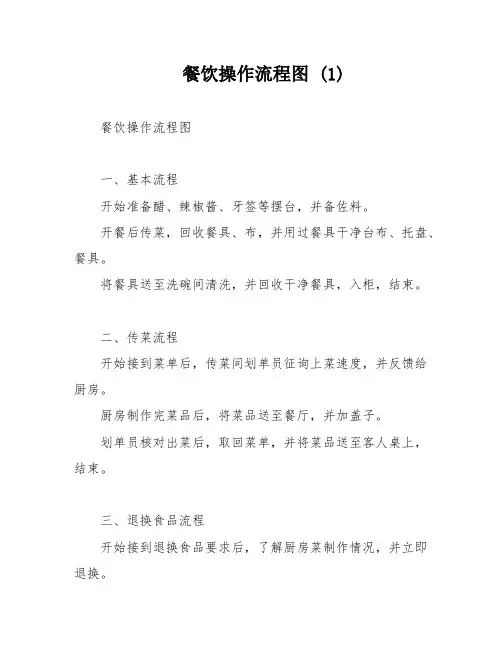 餐饮操作流程图 (1)

餐饮操作流程图

一、基本流程

开始准备醋、辣椒酱、牙签等摆台，并备佐料。

开餐后传菜，回收餐具、布，并用过餐具干净台布、托盘、餐具。

将餐具送至洗碗间清洗，并回收干净餐具，入柜，结束。

二、传菜流程

开始接到菜单后，传菜间划单员征询上菜速度，并反馈给厨房。

厨房制作完菜品后，将菜品送至餐厅，并加盖子。

划单员核对出菜后，取回菜单，并将菜品送至客人桌上，结束。

三、退换食品流程

开始接到退换食品要求后，了解厨房菜制作情况，并立即退换。